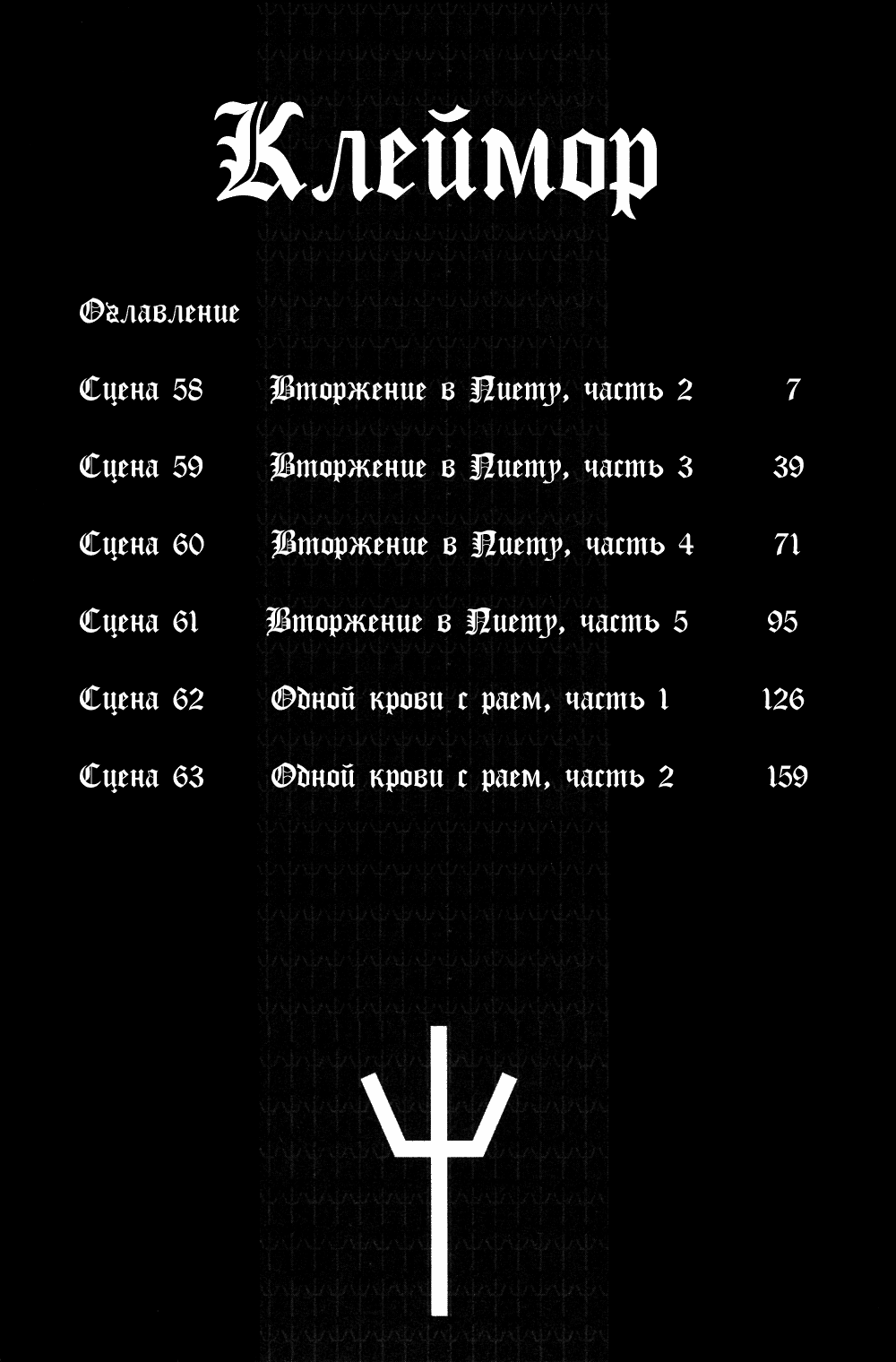 Клеймор

Оглавление

Сцена 58 Вторжение в Пиету, часть 2 7

Сцена 59 Вторжение в Пиету, часть 3 39

Сцена 60 Вторжение в Пиету, часть 4 71

Сцена 61 Вторжение в Пиету, часть 5 95

Сцена 62 Одной крови с раем, часть 1 126

Сцена 63 Одной крови с раем, часть 2 159